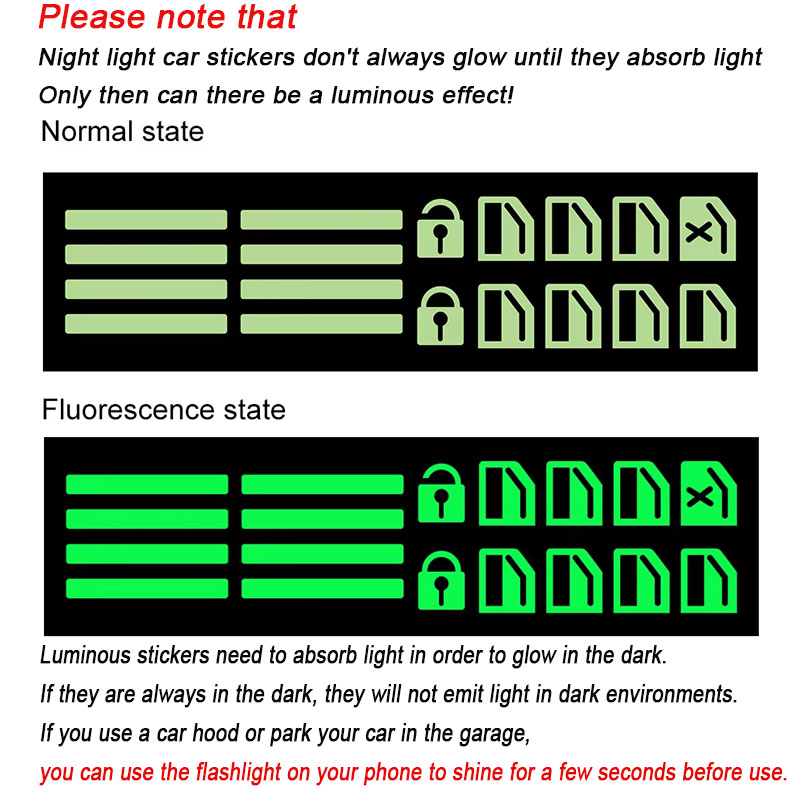 Please note that

Night light car stickers don't always glow until they absorb light

Only then can there be a luminous effect!

Normal state

Fluorescence state

Luminous stickers need to absorb light in order to glow in the dark.

If they are always in the dark, they will not emit light in dark environments.

If you use a car hood or park your car in the garage,

you can use the flashlight on your phone to shine for a few seconds before use.